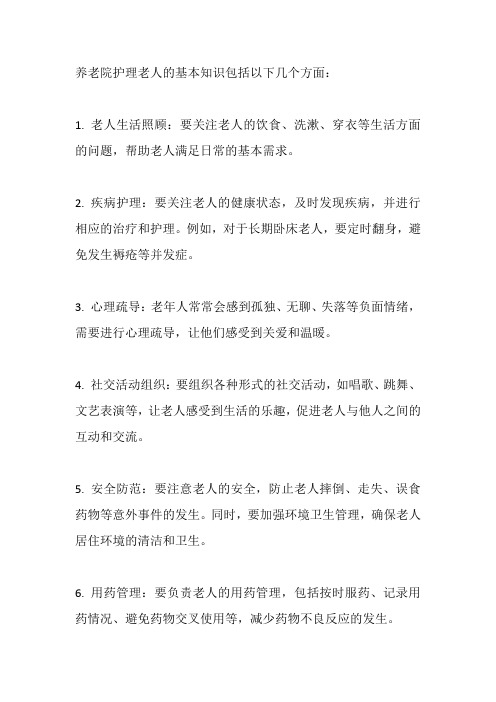 养老院护理老人的基本知识包括以下几个方面：

1. 老人生活照顾：要关注老人的饮食、洗漱、穿衣等生活方面的问题，帮助老人满足日常的基本需求。

2. 疾病护理：要关注老人的健康状态，及时发现疾病，并进行相应的治疗和护理。例如，对于长期卧床老人，要定时翻身，避免发生褥疮等并发症。

3. 心理疏导：老年人常常会感到孤独、无聊、失落等负面情绪，需要进行心理疏导，让他们感受到关爱和温暖。

4. 社交活动组织：要组织各种形式的社交活动，如唱歌、跳舞、文艺表演等，让老人感受到生活的乐趣，促进老人与他人之间的互动和交流。

5. 安全防范：要注意老人的安全，防止老人摔倒、走失、误食药物等意外事件的发生。同时，要加强环境卫生管理，确保老人居住环境的清洁和卫生。

6. 用药管理：要负责老人的用药管理，包括按时服药、记录用药情况、避免药物交叉使用等，减少药物不良反应的发生。